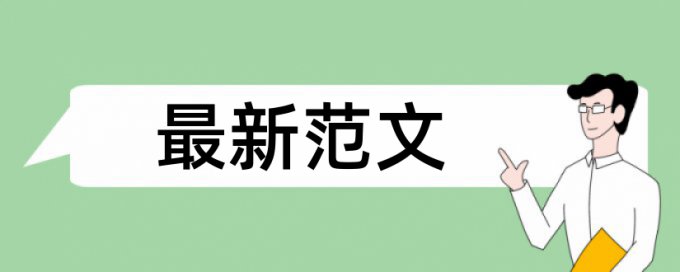 最新范文